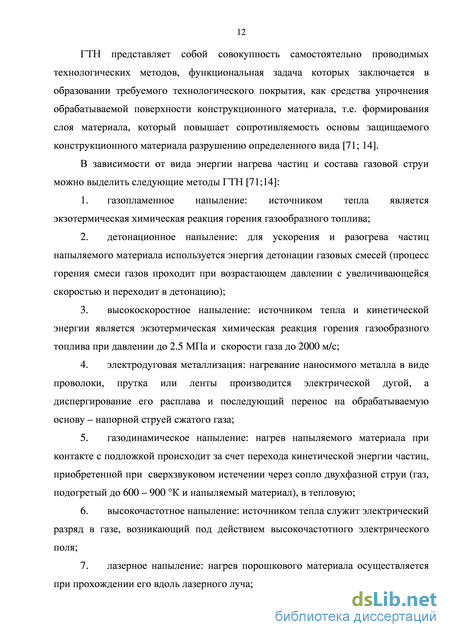 12

ГТН представляет собой совокупность самостоятельно проводимых технологических методов, функциональная задача которых заключается в образовании требуемого технологического покрытия, как средства упрочнения обрабатываемой поверхности конструкционного материала, т.е. формирования слоя материала, который повышает сопротивляемость основы защищаемого конструкционного материала разрушению определенного вида [71; 14].

В зависимости от вида энергии нагрева частиц и состава газовой струи можно выделить следующие методы ГТН [71;14]:

1. газопламенное напыление: источником тепла является экзотермическая химическая реакция горения газообразного топлива;

2. детонационное напыление: для ускорения и разогрева частиц напыляемого материала используется энергия детонации газовых смесей (процесс горения смеси газов проходит при возрастающем давлении с увеличивающейся скоростью и переходит в детонацию);

3. высокоскоростное напыление: источником тепла и кинетической энергии является экзотермическая химическая реакция горения газообразного топлива при давлении до 2.5 МПа и скорости газа до 2000 м/с;

4. электродуговая металлизация: нагревание наносимого металла в виде проволоки, прутка или ленты производится электрической дугой, а диспергирование его расплава и последующий перенос на обрабатываемую основу – напорной струей сжатого газа;

5. газодинамическое напыление: нагрев напыляемого материала при контакте с подложкой происходит за счет перехода кинетической энергии частиц, приобретенной при сверхзвуковом истечении через сопло двухфазной струи (газ, подогретый до 600 – 900 °К и напыляемый материал), в тепловую;

6. высокочастотное напыление: источником тепла служит электрический разряд в газе, возникающий под действием высокочастотного электрического поля;

7. лазерное напыление: нагрев порошкового материала осуществляется при прохождении его вдоль лазерного луча;

dsLib.net
библиотека диссертаций